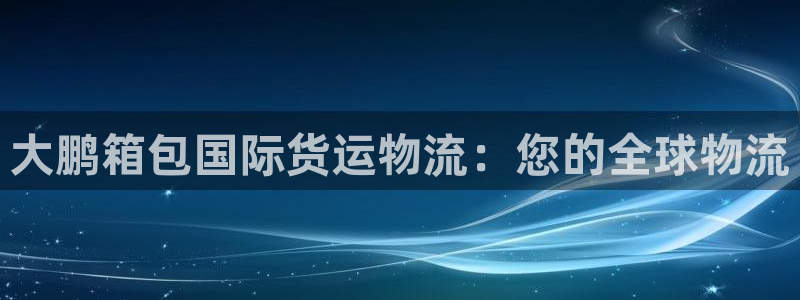 大鹏箱包国际货运物流：您的全球物流